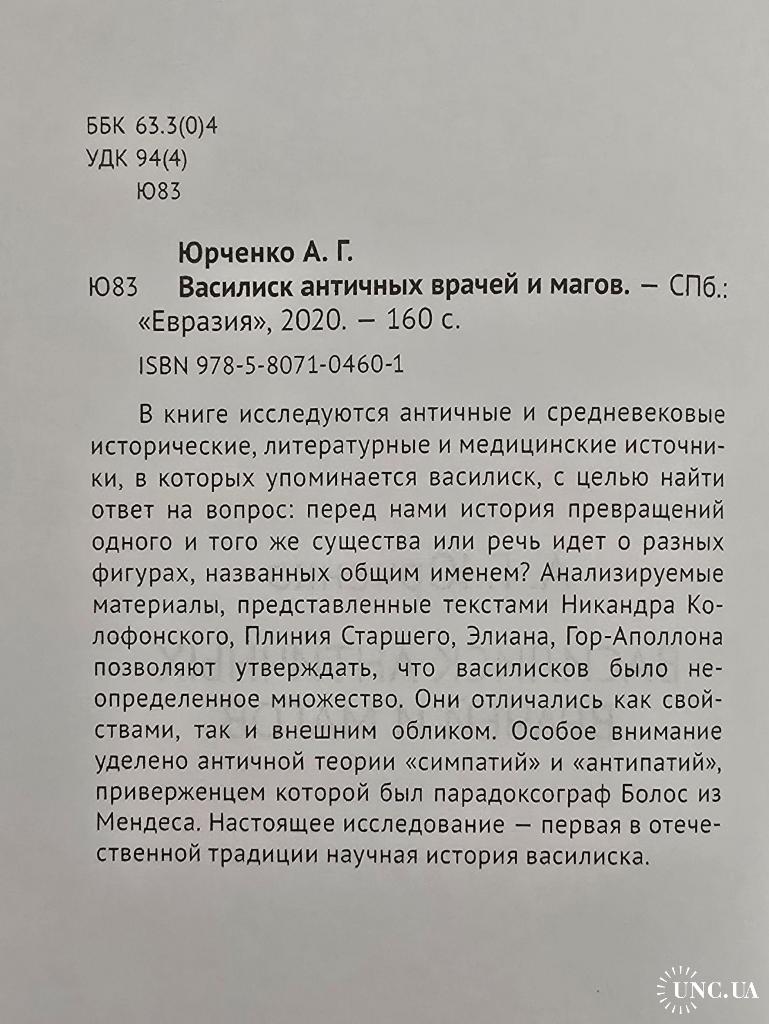 ББК 63.3(0)4
УДК 94(4)
Ю83

Юрченко А. Г.
Ю83 Василиск античных врачей и магов. — СПб.: «Евразия», 2020. — 160 с.
ISBN 978-5-8071-0460-1

В книге исследуются античные и средневековые исторические, литературные и медицинские источники, в которых упоминается василиск, с целью найти ответ на вопрос: перед нами история превращений одного и того же существа или речь идет о разных фигурах, названных общим именем? Анализируемые материалы, представленные текстами Никандра Колофонского, Плиния Старшего, Элиана, Гор-Аполлона позволяют утверждать, что василисков было неопределенное множество. Они отличались как свойствами, так и внешним обликом. Особое внимание уделено античной теории «симпатий» и «антипатий», приверженцем которой был парадоксограф Болос из Мендеса. Настоящее исследование — первая в отечественной традиции научная история василиска.

UNC.UA